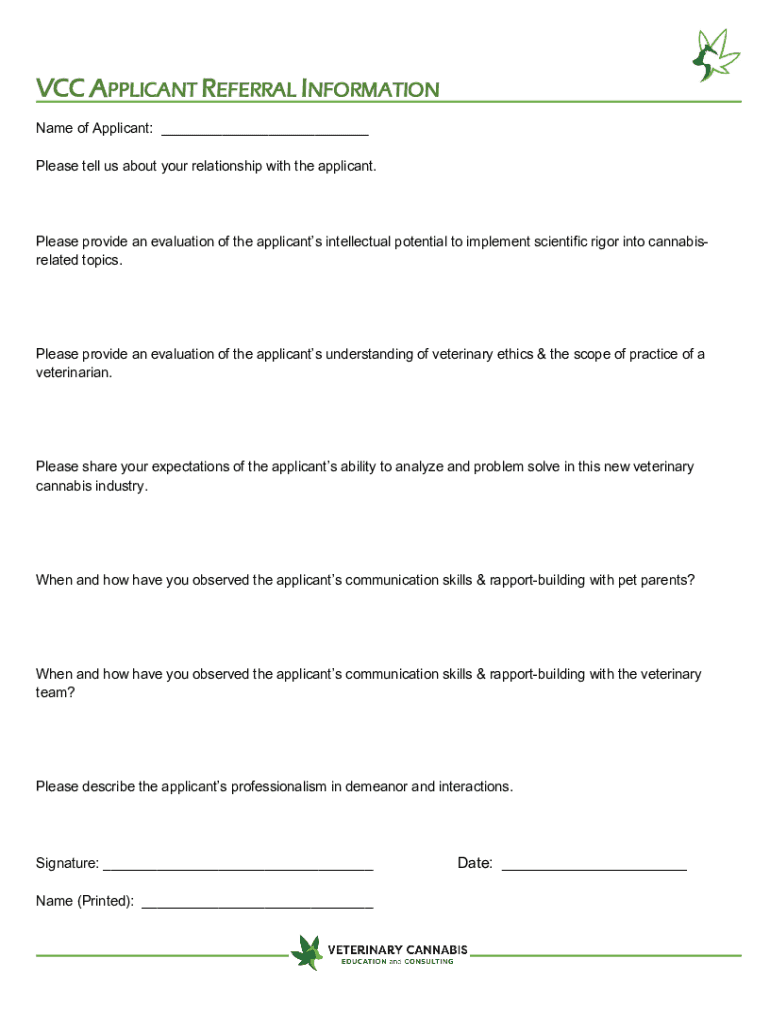 VCC APPLICANT REFERRAL INFORMATION

Name of Applicant: ___________________________

Please tell us about your relationship with the applicant.

Please provide an evaluation of the applicant's intellectual potential to implement scientific rigor into cannabis-related topics.

Please provide an evaluation of the applicant's understanding of veterinary ethics & the scope of practice of a veterinarian.

Please share your expectations of the applicant's ability to analyze and problem solve in this new veterinary cannabis industry.

When and how have you observed the applicant's communication skills & rapport-building with pet parents?

When and how have you observed the applicant's communication skills & rapport-building with the veterinary team?

Please describe the applicant's professionalism in demeanor and interactions.

Signature: ___________________________________

Date: ________________________

Name (Printed): ______________________________

VETERINARY CANNABIS
EDUCATION and CONSULTING